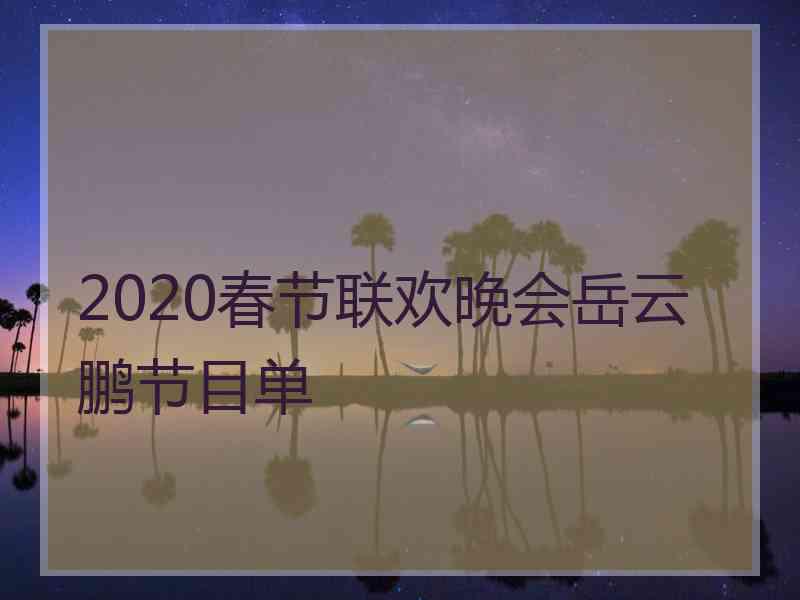 2020春节联欢晚会岳云鹏节目单